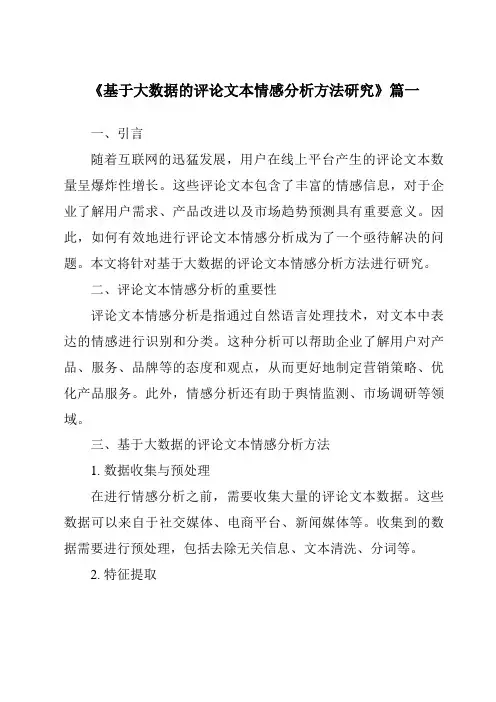 《基于大数据的评论文本情感分析方法研究》篇一

一、引言

随着互联网的迅猛发展，用户在线上平台产生的评论文本数量呈爆炸性增长。这些评论文本包含了丰富的情感信息，对于企业了解用户需求、产品改进以及市场趋势预测具有重要意义。因此，如何有效地进行评论文本情感分析成为了一个亟待解决的问题。本文将针对基于大数据的评论文本情感分析方法进行研究。

二、评论文本情感分析的重要性

评论文本情感分析是指通过自然语言处理技术，对文本中表达的情感进行识别和分类。这种分析可以帮助企业了解用户对产品、服务、品牌等的态度和观点，从而更好地制定营销策略、优化产品服务。此外，情感分析还有助于舆情监测、市场调研等领域。

三、基于大数据的评论文本情感分析方法

1. 数据收集与预处理

在进行情感分析之前，需要收集大量的评论文本数据。这些数据可以来自于社交媒体、电商平台、新闻媒体等。收集到的数据需要进行预处理，包括去除无关信息、文本清洗、分词等。

2. 特征提取